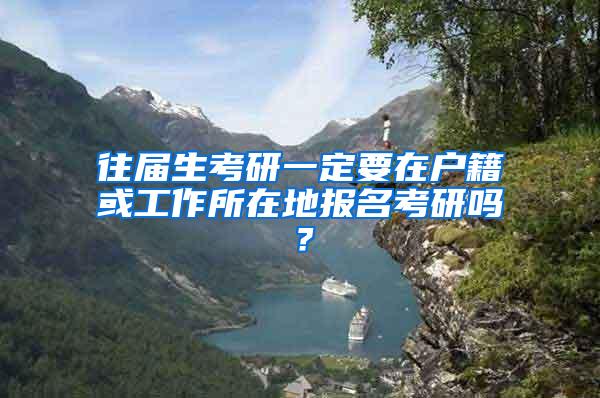 往届生考研一定要在户籍或工作所在地报名考研吗？